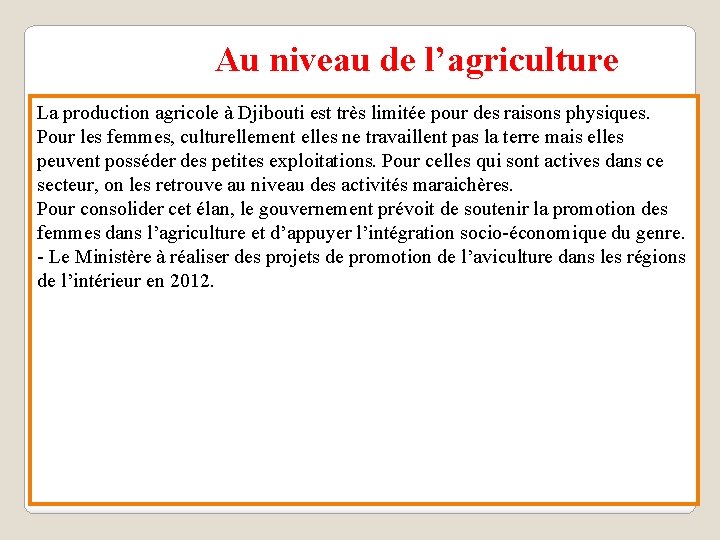 Au niveau de l’agriculture

La production agricole à Djibouti est très limitée pour des raisons physiques. Pour les femmes, culturellement elles ne travaillent pas la terre mais elles peuvent posséder des petites exploitations. Pour celles qui sont actives dans ce secteur, on les retrouve au niveau des activités maraichères.
Pour consolider cet élan, le gouvernement prévoit de soutenir la promotion des femmes dans l’agriculture et d’appuyer l’intégration socio-économique du genre.
- Le Ministère à réaliser des projets de promotion de l’aviculture dans les régions de l’intérieur en 2012.